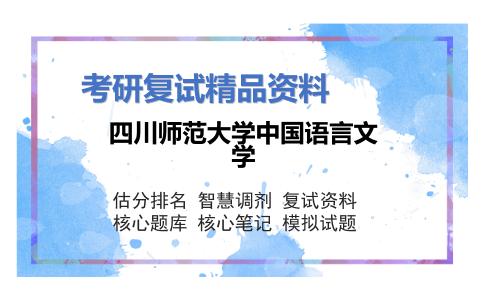 考研复试精品资料

四川师范大学中国语言文学

估分排名 智慧调剂 复试资料
核心题库 核心笔记 模拟试题